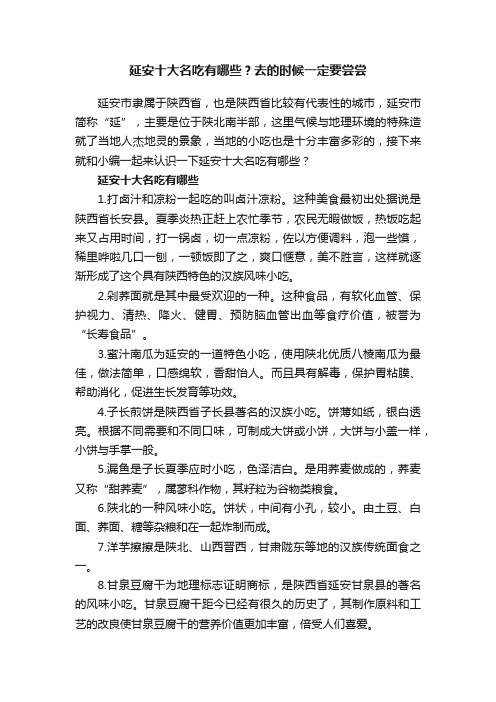 延安十大名吃有哪些？去的时候一定要尝尝

延安市隶属于陕西省，也是陕西省比较有代表性的城市，延安市简称“延”，主要是位于陕北南半部，这里气候与地理环境的特殊造就了当地人杰地灵的景象，当地的小吃也是十分丰富多彩的，接下来就和小编一起来认识一下延安十大名吃有哪些？

延安十大名吃有哪些

1.打卤汁和凉粉一起吃的叫卤汁凉粉。这种美食最初出处据说是陕西省长安县。夏季炎热正赶上农忙季节，农民无暇做饭，热饭吃起来又占用时间，打一锅卤，切一点凉粉，佐以方便调料，泡一些馍，稀里哗啦几口一刨，一顿饭即了之，爽口惬意，美不胜言，这样就逐渐形成了这个具有陕西特色的汉族风味小吃。

2.剁荞面就是其中最受欢迎的一种。这种食品，有软化血管、保护视力、清热、降火、健胃、预防脑血管出血等食疗价值，被誉为“长寿食品”。

3.蜜汁南瓜为延安的一道特色小吃，使用陕北优质八棱南瓜为最佳，做法简单，口感绵软，香甜怡人。而且具有解毒，保护胃粘膜、帮助消化，促进生长发育等功效。

4.子长煎饼是陕西省子长县著名的汉族小吃。饼薄如纸，银白透亮。根据不同需要和不同口味，可制成大饼或小饼，大饼与小盖一样，小饼与手掌一般。

5.漏鱼是子长夏季应时小吃，色泽洁白。是用荞麦做成的，荞麦又称“甜荞麦”，属蓼科作物，其籽粒为谷物类粮食。

6.陕北的一种风味小吃。饼状，中间有小孔，较小。由土豆、白面、荞面、糖等杂粮和在一起炸制而成。

7.洋芋擦擦是陕北、山西晋西，甘肃陇东等地的汉族传统面食之一。

8.甘泉豆腐干为地理标志证明商标，是陕西省延安甘泉县的著名的风味小吃。甘泉豆腐干距今已经有很久的历史了，其制作原料和工艺的改良使甘泉豆腐干的营养价值更加丰富，倍受人们喜爱。